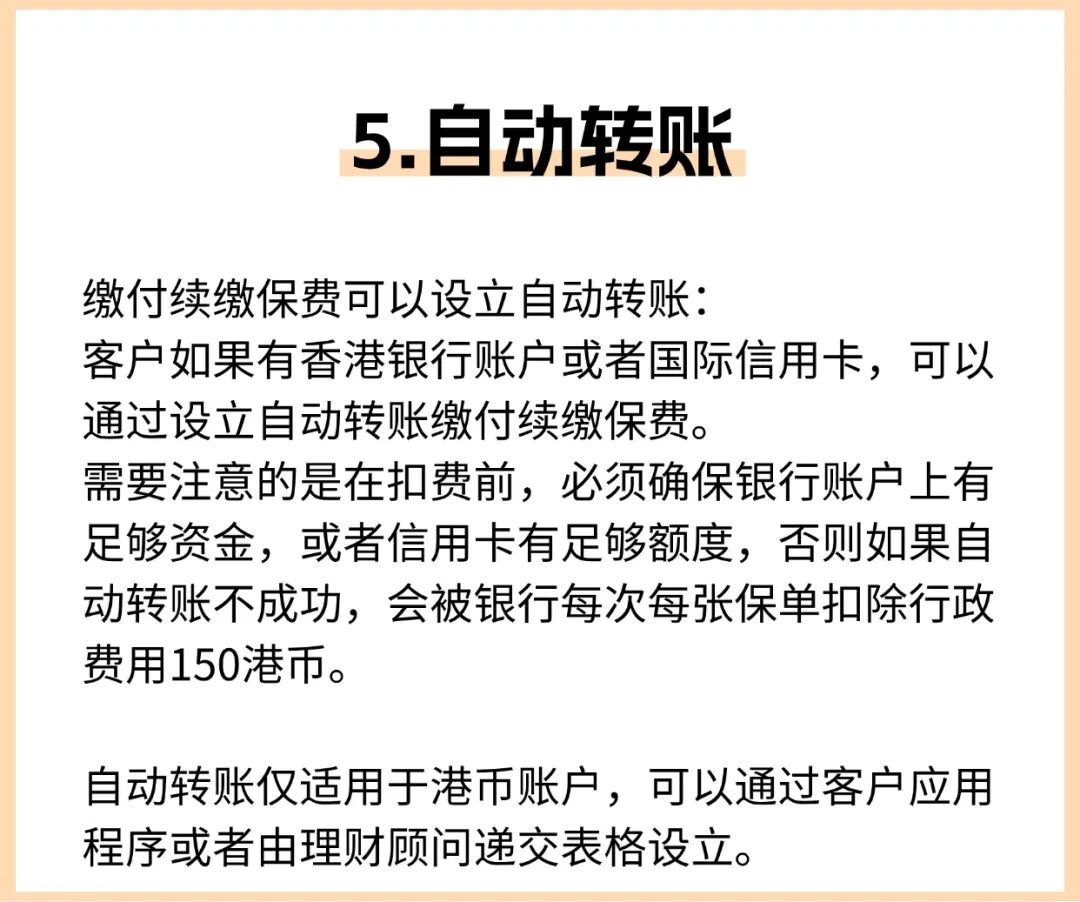 5.自动转账

缴付续缴保费可以设立自动转账:
客户如果有香港银行账户或者国际信用卡，可以通过设立自动转账缴付续缴保费。
需要注意的是在扣费前，必须确保银行账户上有足够资金，或者信用卡有足够额度，否则如果自动转账不成功，会被银行每次每张保单扣除行政费用150港币。

自动转账仅适用于港币账户，可以通过客户应用程序或者由理财顾问递交表格设立。